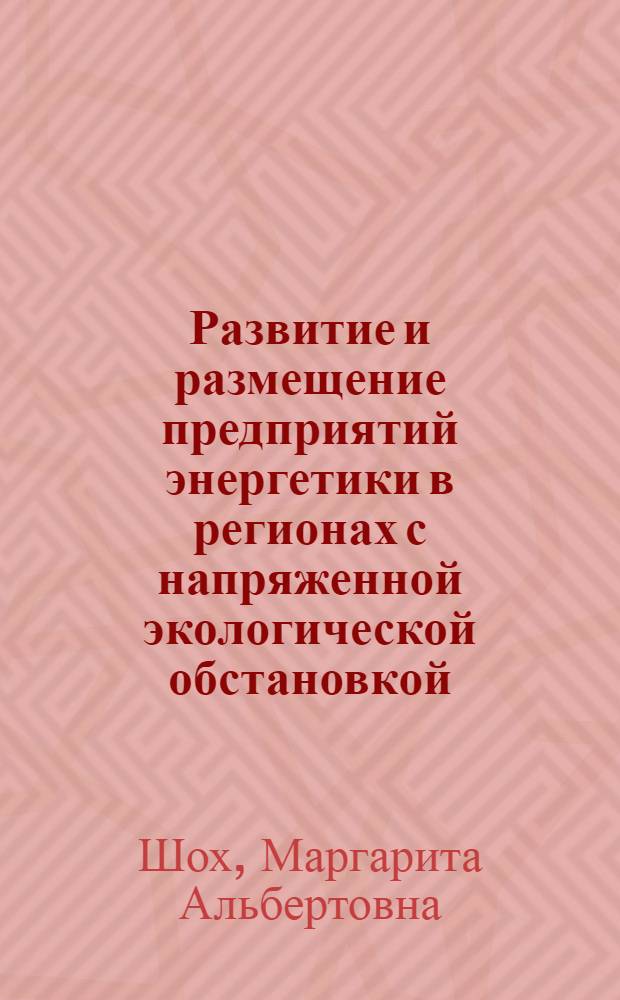 Развитие и размещение предприятий энергетики в регионах с напряженной экологической обстановкой

Шох, Маргарита Альбертовна